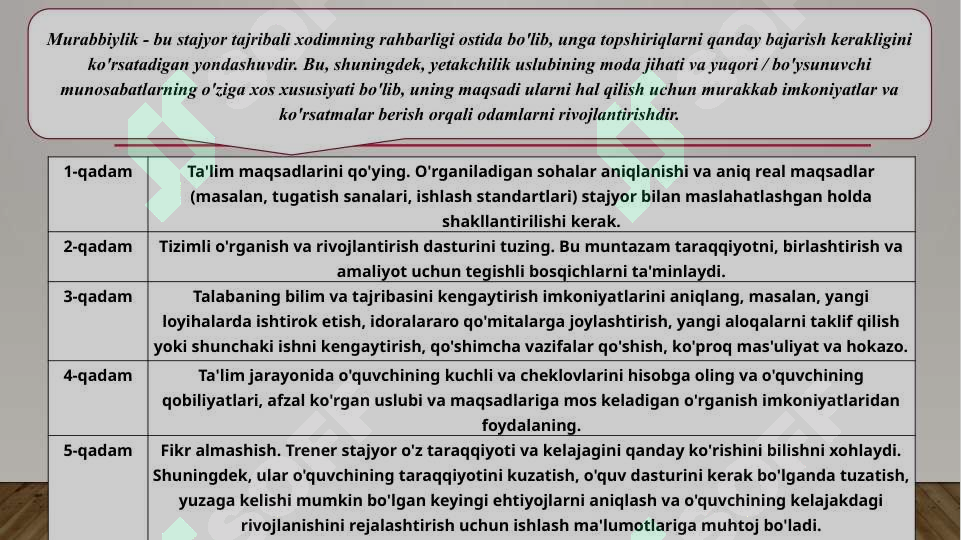 Murabbiylik - bu stajyor tajribali xodimning rahbarligi ostida bo'lib, unga topshiriqlarni qanday bajarish kerakligini ko'rsatadigan yondashuvdir. Bu, shuningdek, yetakchilik uslubining moda jihati va yuqori / bo'ysunuvchi munosabatlarning o'ziga xos xususiyati bo'lib, uning maqsadi ularni hal qilish uchun murakkab imkoniyatlar va ko'rsatmalar berish orqali odamlarni rivojlantirishdir.

| 1-qadam | Ta'lim maqsadlarini qo'ying. O'rganiladigan sohalar aniqlanishi va aniq real maqsadlar (masalan, tugatish sanalari, ishlash standartlari) stajyor bilan maslahatlashgan holda shakllantirilishi kerak. |
|---|---|
| 2-qadam | Tizimli o'rganish va rivojlantirish dasturini tuzing. Bu muntazam taraqqiyotni, birlashtirish va amaliyot uchun tegishli bosqichlarni ta'minlaydi. |
| 3-qadam | Talabaning bilim va tajribasini kengaytirish imkoniyatlarini aniqlang, masalan, yangi loyihalarda ishtirok etish, idoralararo qo'mitalarga joylashtirish, yangi aloqalarni taklif qilish yoki shunchaki ishni kengaytirish, qo'shimcha vazifalar qo'shish, ko'proq mas'uliyat va hokazo. |
| 4-qadam | Ta'lim jarayonida o'quvchining kuchli va cheklovlarini hisobga oling va o'quvchining qobiliyatlari, afzal ko'rgan uslubi va maqsadlariga mos keladigan o'rganish imkoniyatlaridan foydalaning. |
| 5-qadam | Fikr almashish. Trener stajyor o'z taraqqiyoti va kelajagini qanday ko'rishini bilishni xohlaydi. Shuningdek, ular o'quvchining taraqqiyotini kuzatish, o'quv dasturini kerak bo'lganda tuzatish, yuzaga kelishi mumkin bo'lgan keyingi ehtiyojlarni aniqlash va o'quvchining kelajakdagi rivojlanishini rejalashtirish uchun ishlash ma'lumotlariga muhtoj bo'ladi. |